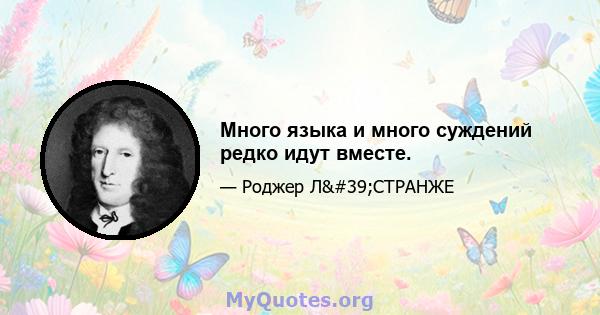 Много языка и много суждений редко идут вместе.

— Роджер Л&#39;СТРАНЖЕ

MyQuotes.org